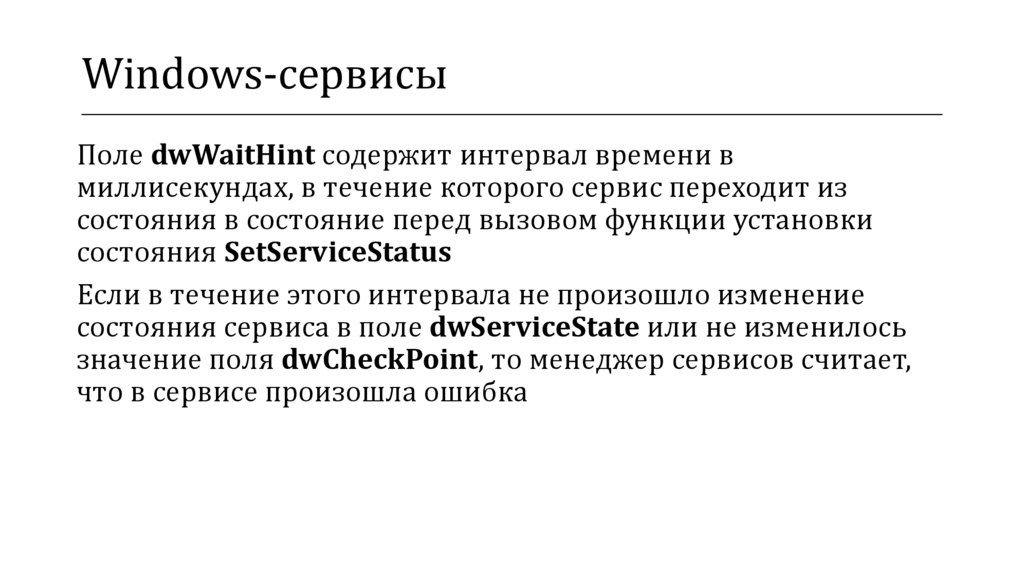 Windows-сервисы

Поле dwWaitHint содержит интервал времени в миллисекундах, в течение которого сервис переходит из состояния в состояние перед вызовом функции установки состояния SetServiceStatus

Если в течение этого интервала не произошло изменение состояния сервиса в поле dwServiceState или не изменилось значение поля dwCheckPoint, то менеджер сервисов считает, что в сервисе произошла ошибка